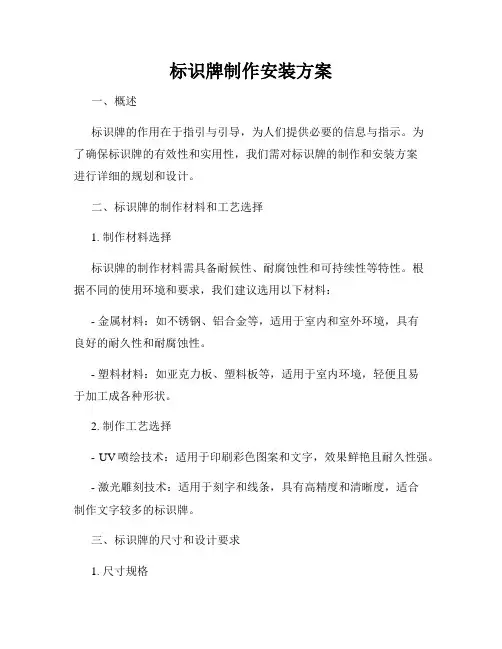 标识牌制作安装方案

一、概述

标识牌的作用在于指引与引导，为人们提供必要的信息与指示。为了确保标识牌的有效性和实用性，我们需对标识牌的制作和安装方案进行详细的规划和设计。

二、标识牌的制作材料和工艺选择

1. 制作材料选择

标识牌的制作材料需具备耐候性、耐腐蚀性和可持续性等特性。根据不同的使用环境和要求，我们建议选用以下材料：

- 金属材料：如不锈钢、铝合金等，适用于室内和室外环境，具有良好的耐久性和耐腐蚀性。

- 塑料材料：如亚克力板、塑料板等，适用于室内环境，轻便且易于加工成各种形状。

2. 制作工艺选择

- UV 喷绘技术：适用于印刷彩色图案和文字，效果鲜艳且耐久性强。

- 激光雕刻技术：适用于刻字和线条，具有高精度和清晰度，适合制作文字较多的标识牌。

三、标识牌的尺寸和设计要求

1. 尺寸规格